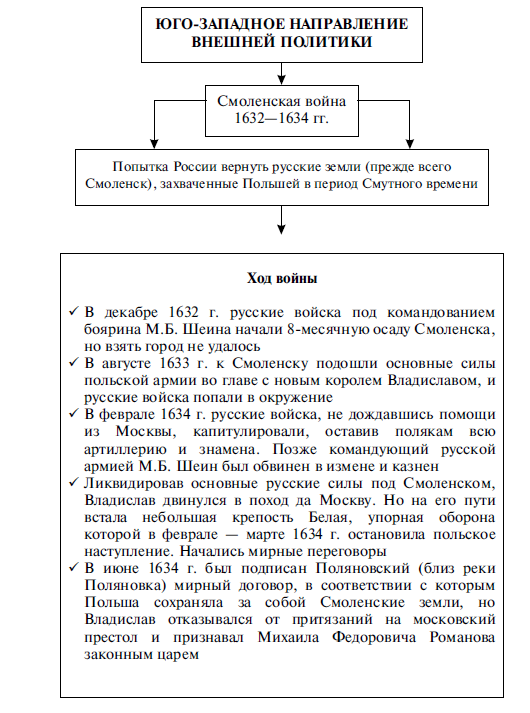 ЮГО-ЗАПАДНОЕ НАПРАВЛЕНИЕ ВНЕШНЕЙ ПОЛИТИКИ

Смоленская война 1632—1634 гг.

Попытка России вернуть русские земли (прежде всего Смоленск), захваченные Польшей в период Смутного времени

Ход войны

✓ В декабре 1632 г. русские войска под командованием боярина М.Б. Шеина начали 8-месячную осаду Смоленска, но взять город не удалось

✓ В августе 1633 г. к Смоленску подошли основные силы польской армии во главе с новым королем Владиславом, и русские войска попали в окружение

✓ В феврале 1634 г. русские войска, не дождавшись помощи из Москвы, капитулировали, оставив полякам всю артиллерию и знамена. Позже командующий русской армией М.Б. Шеин был обвинен в измене и казнен

✓ Ликвидировав основные русские силы под Смоленском, Владислав двинулся в поход да Москву. Но на его пути встала небольшая крепость Белая, упорная оборона которой в феврале — марте 1634 г. остановила польское наступление. Начались мирные переговоры

✓ В июне 1634 г. был подписан Поляновский (близ реки Поляновка) мирный договор, в соответствии с которым Польша сохраняла за собой Смоленские земли, но Владислав отказывался от притязаний на московский престол и признавал Михаила Федоровича Романова законным царем